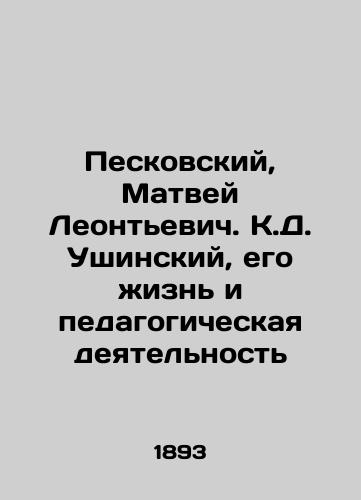 Песковский, Матвей Леонтьевич. К.Д. Ушинский, его жизнь и педагогическая деятельность

1893